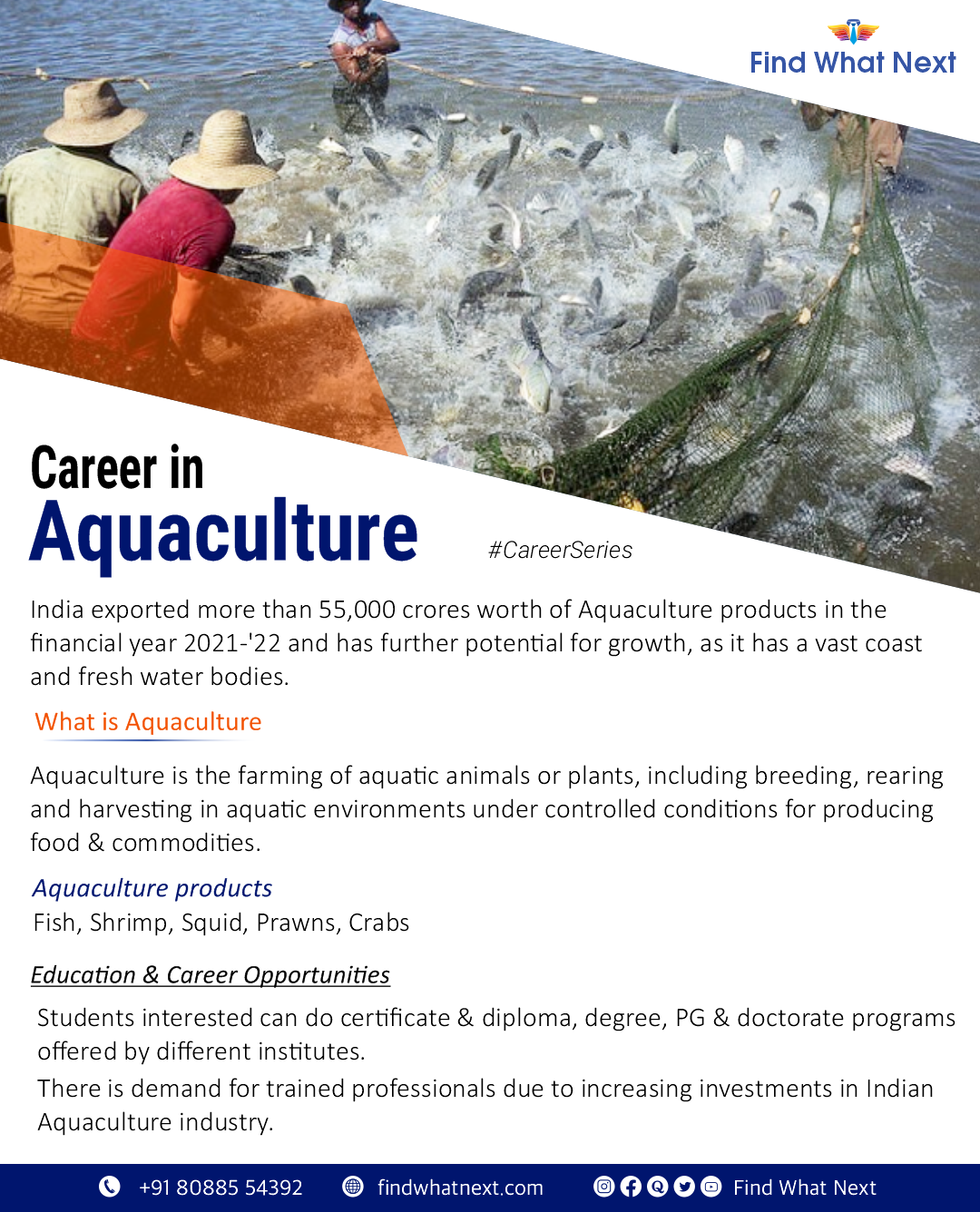 Find What Next

Career in
Aquaculture

#CareerSeries

India exported more than 55,000 crores worth of Aquaculture products in the financial year 2021-'22 and has further potential for growth, as it has a vast coast and fresh water bodies.

What is Aquaculture

Aquaculture is the farming of aquatic animals or plants, including breeding, rearing and harvesting in aquatic environments under controlled conditions for producing food & commodities.

Aquaculture products
Fish, Shrimp, Squid, Prawns, Crabs

Education & Career Opportunities

Students interested can do certificate & diploma, degree, PG & doctorate programs offered by different institutes.
There is demand for trained professionals due to increasing investments in Indian Aquaculture industry.

+91 80885 54392 findwhatnext.com Find What Next